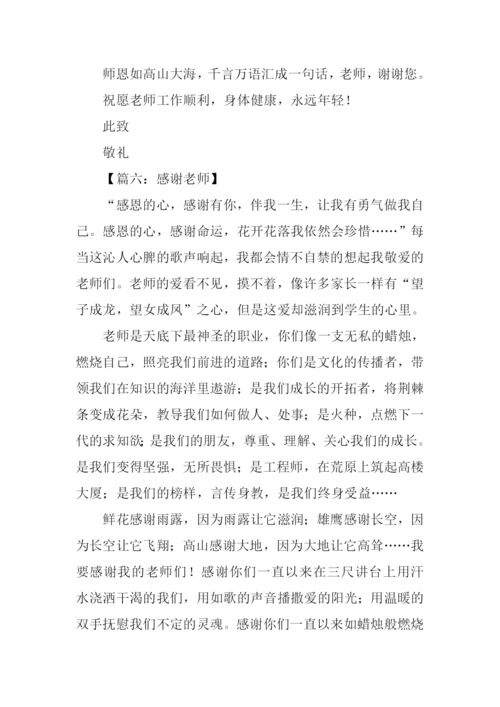 师恩如高山大海，千言万语汇成一句话，老师，谢谢您。

祝愿老师工作顺利，身体健康，永远年轻！

此致

敬礼

【篇六：感谢老师】

“感恩的心，感谢有你，伴我一生，让我有勇气做我自己。感恩的心，感谢命运，花开花落我依然会珍惜……”每当这沁人心脾的歌声响起，我都会情不自禁的想起我敬爱的老师们。老师的爱看不见，摸不着，像许多家长一样有“望子成龙，望女成凤”之心，但是这爱却滋润到学生的心里。

老师是天底下最神圣的职业，你们像一支无私的蜡烛，燃烧自己，照亮我们前进的道路；你们是文化的传播者，带领我们在知识的海洋里遨游；是我们成长的开拓者，将荆棘条变成花朵，教导我们如何做人、处事；是火种，点燃下一代的求知欲；是我们的朋友，尊重、理解、关心我们的成长。是我们变得坚强，无所畏惧；是工程师，在荒原上筑起高楼大厦；是我们的榜样，言传身教，是我们终身受益……

鲜花感谢雨露，因为雨露让它滋润；雄鹰感谢长空，因为长空让它飞翔；高山感谢大地，因为大地让它高耸……我要感谢我的老师们！感谢你们一直以来在三尺讲台上用汗水浇洒干渴的我们，用如歌的声音播撒爱的阳光；用温暖的双手抚慰我们不定的灵魂。感谢你们一直以来如蜡烛般燃烧